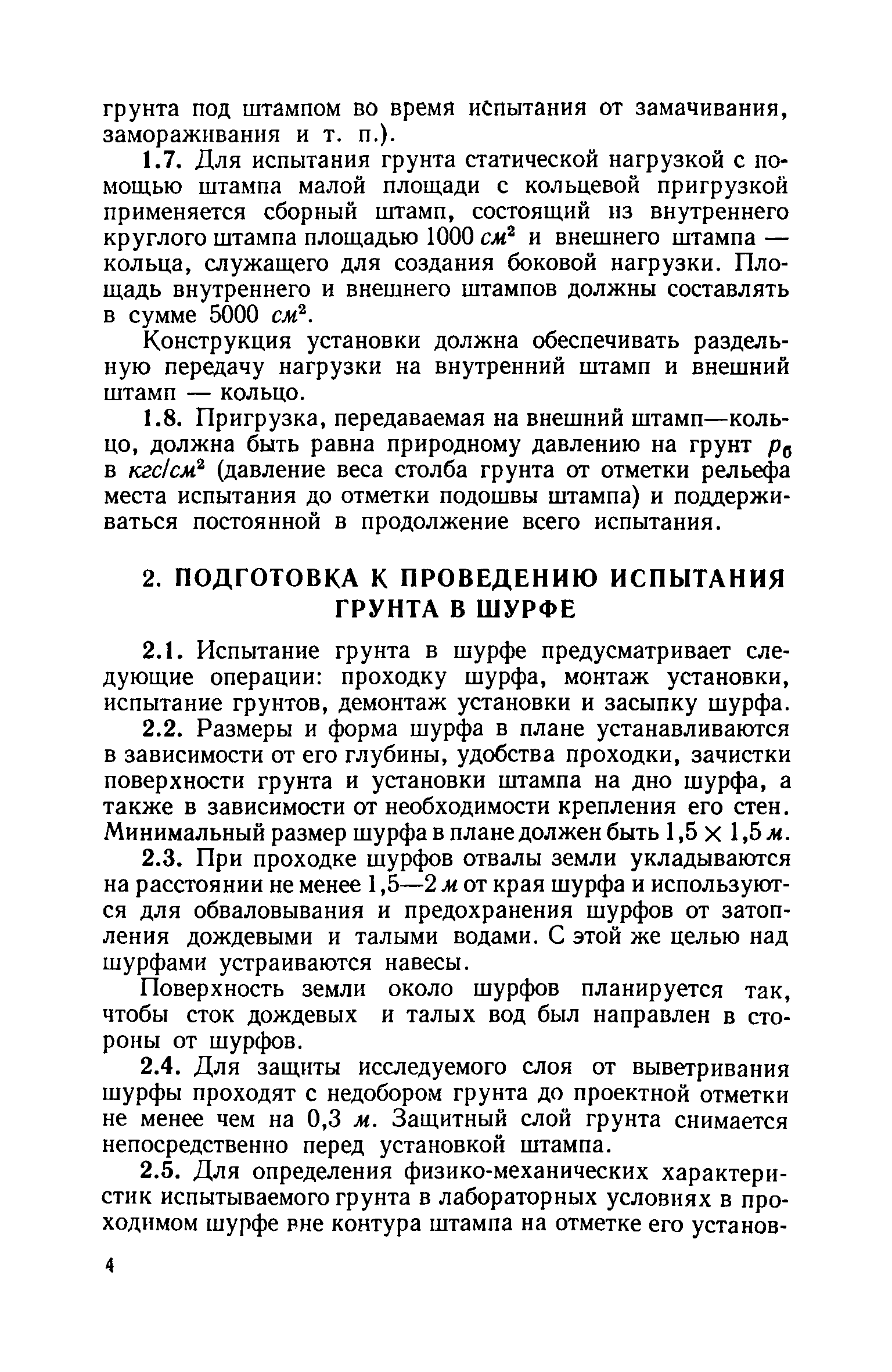 грунта под штампом во время испытания от замачивания, замораживания и т. п.).

1.7. Для испытания грунта статической нагрузкой с помощью штампа малой площади с кольцевой пригрузкой применяется сборный штамп, состоящий из внутреннего круглого штампа площадью 1000 $см^2$ и внешнего штампа — кольца, служащего для создания боковой нагрузки. Площадь внутреннего и внешнего штампов должны составлять в сумме 5000 $см^2$.

Конструкция установки должна обеспечивать раздельную передачу нагрузки на внутренний штамп и внешний штамп — кольцо.

1.8. Пригрузка, передаваемая на внешний штамп—кольцо, должна быть равна природному давлению на грунт $p_б$ в $кгс/см^2$ (давление веса столба грунта от отметки рельефа места испытания до отметки подошвы штампа) и поддерживаться постоянной в продолжение всего испытания.

2. ПОДГОТОВКА К ПРОВЕДЕНИЮ ИСПЫТАНИЯ ГРУНТА В ШУРФЕ

2.1. Испытание грунта в шурфе предусматривает следующие операции: проходку шурфа, монтаж установки, испытание грунтов, демонтаж установки и засыпку шурфа.

2.2. Размеры и форма шурфа в плане устанавливаются в зависимости от его глубины, удобства проходки, зачистки поверхности грунта и установки штампа на дно шурфа, а также в зависимости от необходимости крепления его стен. Минимальный размер шурфа в плане должен быть $1,5 \times 1,5$ м.

2.3. При проходке шурфов отвалы земли укладываются на расстоянии не менее 1,5—2 м от края шурфа и используются для обваловывания и предохранения шурфов от затопления дождевыми и талыми водами. С этой же целью над шурфами устраиваются навесы.

Поверхность земли около шурфов планируется так, чтобы сток дождевых и талых вод был направлен в стороны от шурфов.

2.4. Для защиты исследуемого слоя от выветривания шурфы проходят с недобором грунта до проектной отметки не менее чем на 0,3 м. Защитный слой грунта снимается непосредственно перед установкой штампа.

2.5. Для определения физико-механических характеристик испытываемого грунта в лабораторных условиях в проходимом шурфе вне контура штампа на отметке его установ-

4